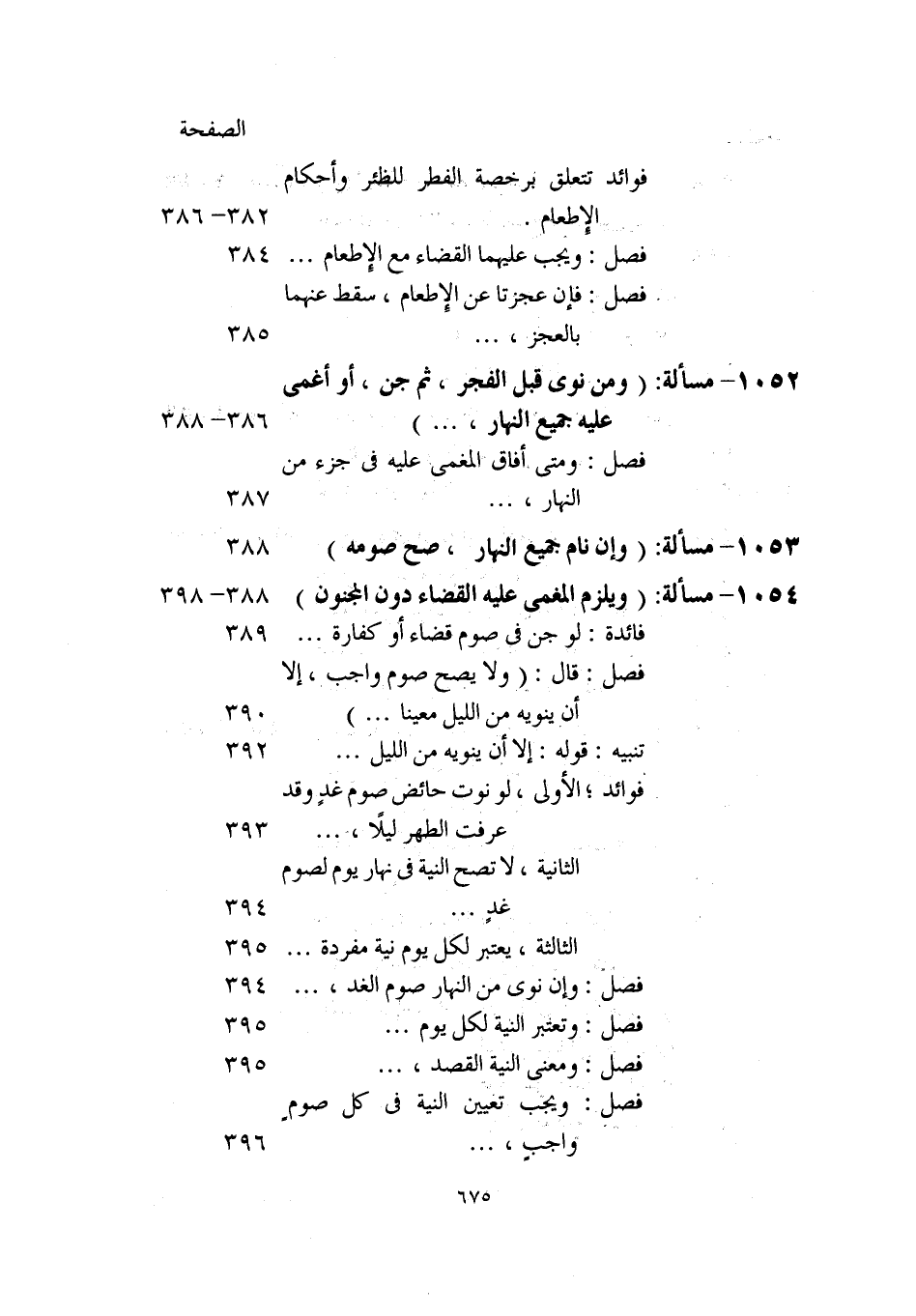 الصفحة

فوائد تتعلق برخصة الفطر للظئر وأحكام الإطعام . ٣٨٢ - ٣٨٦
فصل : ويجب عليهما القضاء مع الإطعام ... ٣٨٤
فصل : فإن عجزتا عن الإطعام ، سقط عنهما بالعجز ، ... ٣٨٥

١٠٥٢ - مسألة: ( ومن نوى قبل الفجر ، ثم جن ، أو أغمى عليه جميع النهار ، ... ) ٣٨٦ - ٣٨٨
فصل : ومتى أفاق المغمى عليه فى جزء من النهار ، ... ٣٨٧

١٠٥٣ - مسألة: ( وإن نام جميع النهار ، صح صومه ) ٣٨٨

١٠٥٤ - مسألة: ( ويلزم المغمى عليه القضاء دون المجنون ) ٣٨٨ - ٣٩٨
فائدة : لو جن فى صوم قضاء أو كفارة ... ٣٨٩
فصل : قال : ( ولا يصح صوم واجب ، إلا أن ينويه من الليل معينا ... ) ٣٩٠
تنبيه : قوله : إلا أن ينويه من الليل ... ٣٩٢
فوائد ؛ الأولى ، لو نوت حائض صوم غدٍ وقد عرفت الطهر ليلًا ، ... ٣٩٣
الثانية ، لا تصح النية فى نهار يوم لصوم غدٍ ... ٣٩٤
الثالثة ، يعتبر لكل يوم نية مفردة ... ٣٩٥
فصل : وإن نوى من النهار صوم الغد ، ... ٣٩٤
فصل : وتعتبر النية لكل يوم ... ٣٩٥
فصل : ومعنى النية القصد ، ... ٣٩٥
فصل : ويجب تعيين النية فى كل صومٍ واجبٍ ، ... ٣٩٦

٦٧٥